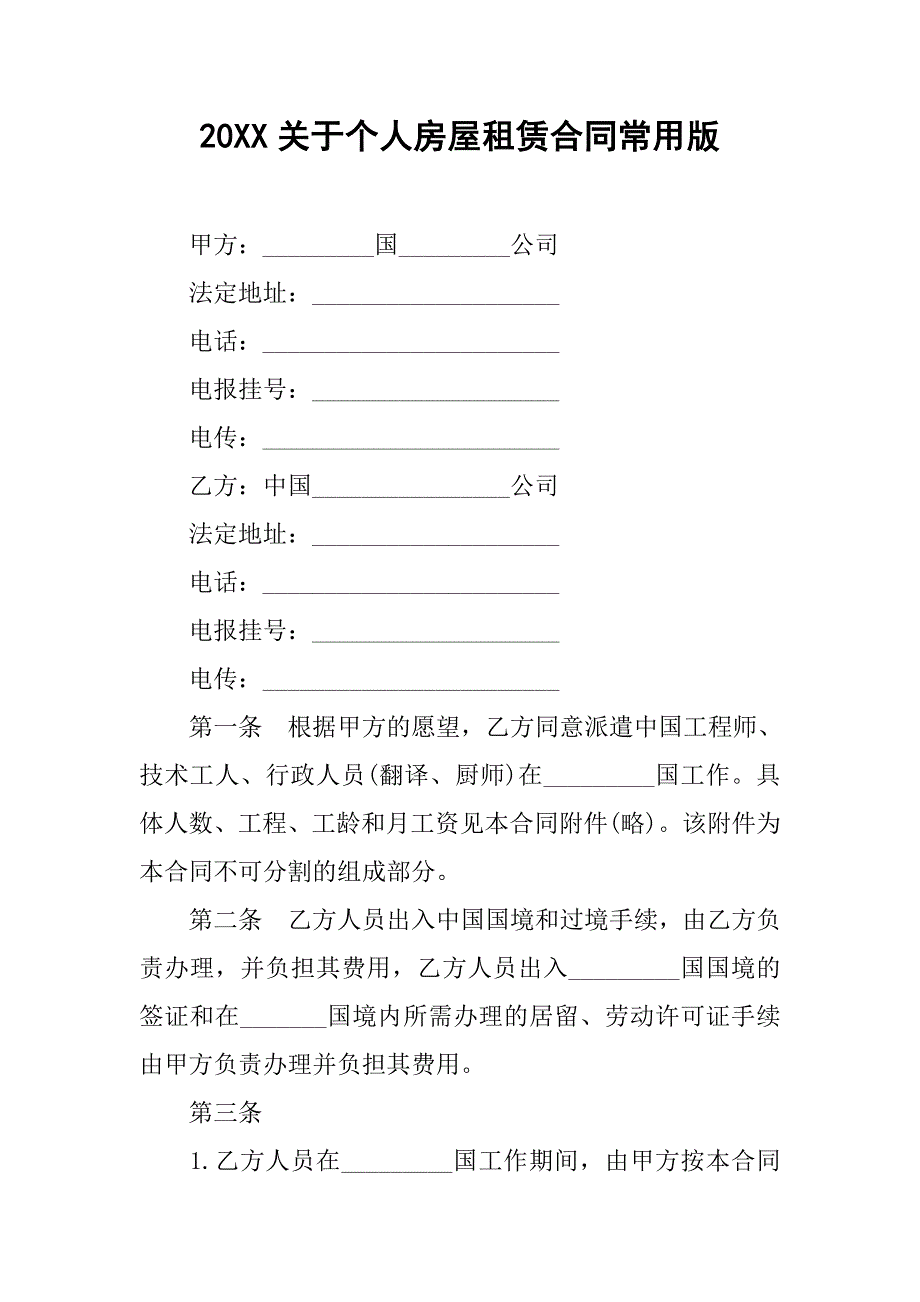 20XX 关于个人房屋租赁合同常用版

甲方：_________国_________公司

法定地址：____________________

电话：________________________

电报挂号：____________________

电传：________________________

乙方：中国________________公司

法定地址：____________________

电话：________________________

电报挂号：____________________

电传：________________________

第一条　根据甲方的愿望，乙方同意派遣中国工程师、技术工人、行政人员(翻译、厨师)在_________国工作。具体人数、工程、工龄和月工资见本合同附件(略)。该附件为本合同不可分割的组成部分。

第二条　乙方人员出入中国国境和过境手续，由乙方负责办理，并负担其费用，乙方人员出入_________国国境的签证和在_______国境内所需办理的居留、劳动许可证手续由甲方负责办理并负担其费用。

第三条

1.乙方人员在_________国工作期间，由甲方按本合同